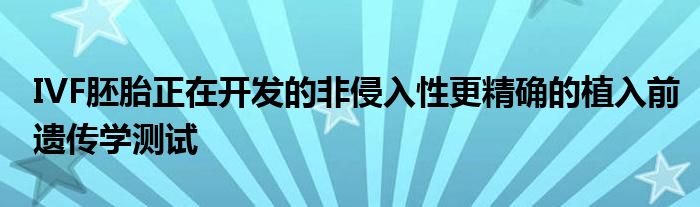 IVF胚胎正在开发的非侵入性更精确的植入前遗传学测试